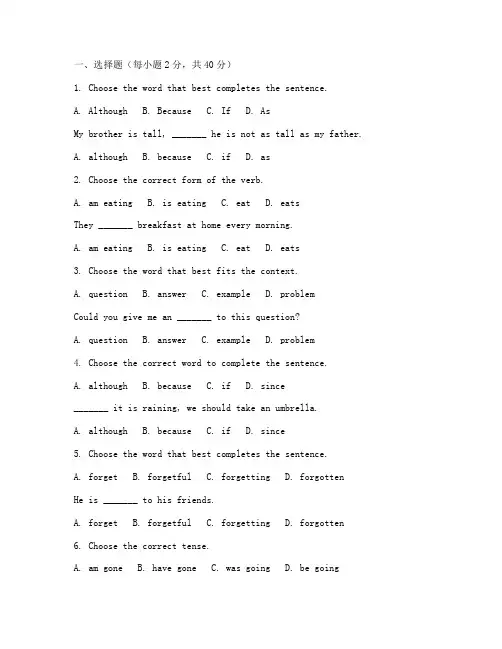 一、选择题（每小题2分，共40分）

1. Choose the word that best completes the sentence.

A. Although  B. Because  C. If  D. As

My brother is tall, _______ he is not as tall as my father.

A. although  B. because  C. if  D. as

2. Choose the correct form of the verb.

A. am eating  B. is eating  C. eat  D. eats

They _______ breakfast at home every morning.

A. am eating  B. is eating  C. eat  D. eats

3. Choose the word that best fits the context.

A. question  B. answer  C. example  D. problem

Could you give me an _______ to this question?

A. question  B. answer  C. example  D. problem

4. Choose the correct word to complete the sentence.

A. although  B. because  C. if  D. since

_______ it is raining, we should take an umbrella.

A. although  B. because  C. if  D. since

5. Choose the word that best completes the sentence.

A. forget  B. forgetful  C. forgetting  D. forgotten

He is _______ to his friends.

A. forget  B. forgetful  C. forgetting  D. forgotten

6. Choose the correct tense.

A. am gone  B. have gone  C. was going  D. be going